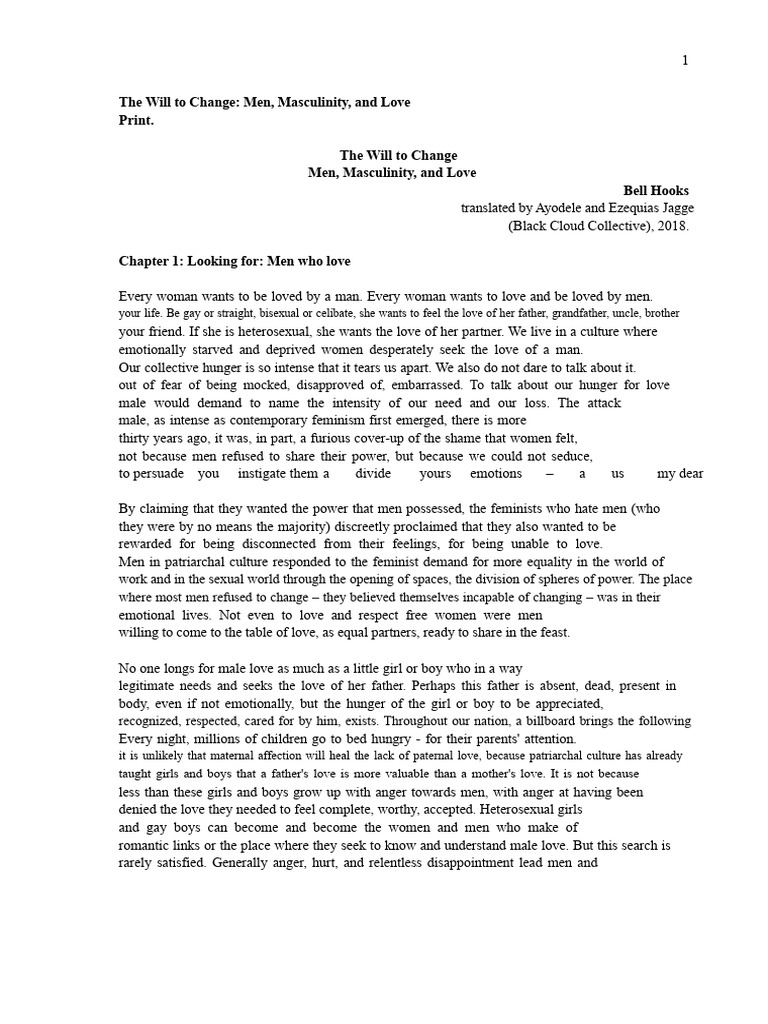 1

The Will to Change: Men, Masculinity, and Love
Print.

The Will to Change
Men, Masculinity, and Love

Bell Hooks
translated by Ayodele and Ezequias Jagge
(Black Cloud Collective), 2018.

Chapter 1: Looking for: Men who love

Every woman wants to be loved by a man. Every woman wants to love and be loved by men. your life. Be gay or straight, bisexual or celibate, she wants to feel the love of her father, grandfather, uncle, brother your friend. If she is heterosexual, she wants the love of her partner. We live in a culture where emotionally starved and deprived women desperately seek the love of a man.
Our collective hunger is so intense that it tears us apart. We also do not dare to talk about it. out of fear of being mocked, disapproved of, embarrassed. To talk about our hunger for love male would demand to name the intensity of our need and our loss. The attack male, as intense as contemporary feminism first emerged, there is more thirty years ago, it was, in part, a furious cover-up of the shame that women felt, not because men refused to share their power, but because we could not seduce, to persuade you instigate them a divide yours emotions – a us my dear

By claiming that they wanted the power that men possessed, the feminists who hate men (who they were by no means the majority) discreetly proclaimed that they also wanted to be rewarded for being disconnected from their feelings, for being unable to love.
Men in patriarchal culture responded to the feminist demand for more equality in the world of work and in the sexual world through the opening of spaces, the division of spheres of power. The place where most men refused to change – they believed themselves incapable of changing – was in their emotional lives. Not even to love and respect free women were men willing to come to the table of love, as equal partners, ready to share in the feast.

No one longs for male love as much as a little girl or boy who in a way legitimate needs and seeks the love of her father. Perhaps this father is absent, dead, present in body, even if not emotionally, but the hunger of the girl or boy to be appreciated, recognized, respected, cared for by him, exists. Throughout our nation, a billboard brings the following Every night, millions of children go to bed hungry - for their parents' attention.
it is unlikely that maternal affection will heal the lack of paternal love, because patriarchal culture has already taught girls and boys that a father's love is more valuable than a mother's love. It is not because less than these girls and boys grow up with anger towards men, with anger at having been denied the love they needed to feel complete, worthy, accepted. Heterosexual girls and gay boys can become and become the women and men who make of romantic links or the place where they seek to know and understand male love. But this search is rarely satisfied. Generally anger, hurt, and relentless disappointment lead men and